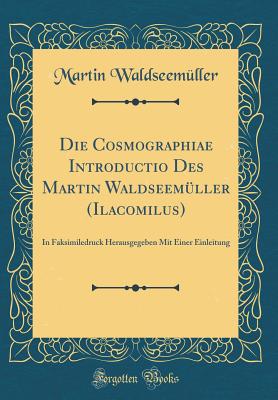 Martin Waldseemüller

Die Cosmographiae Introductio Des Martin Waldseemüller (Ilacomilus)

In Faksimiledruck Herausgegeben Mit Einer Einleitung

Forgotten Books